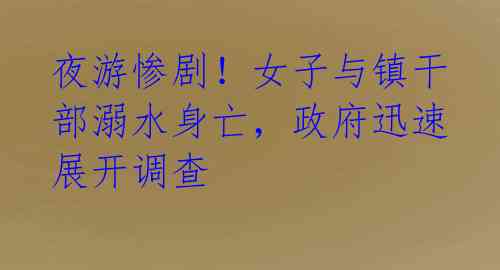 夜游惨剧！女子与镇干部溺水身亡，政府迅速展开调查